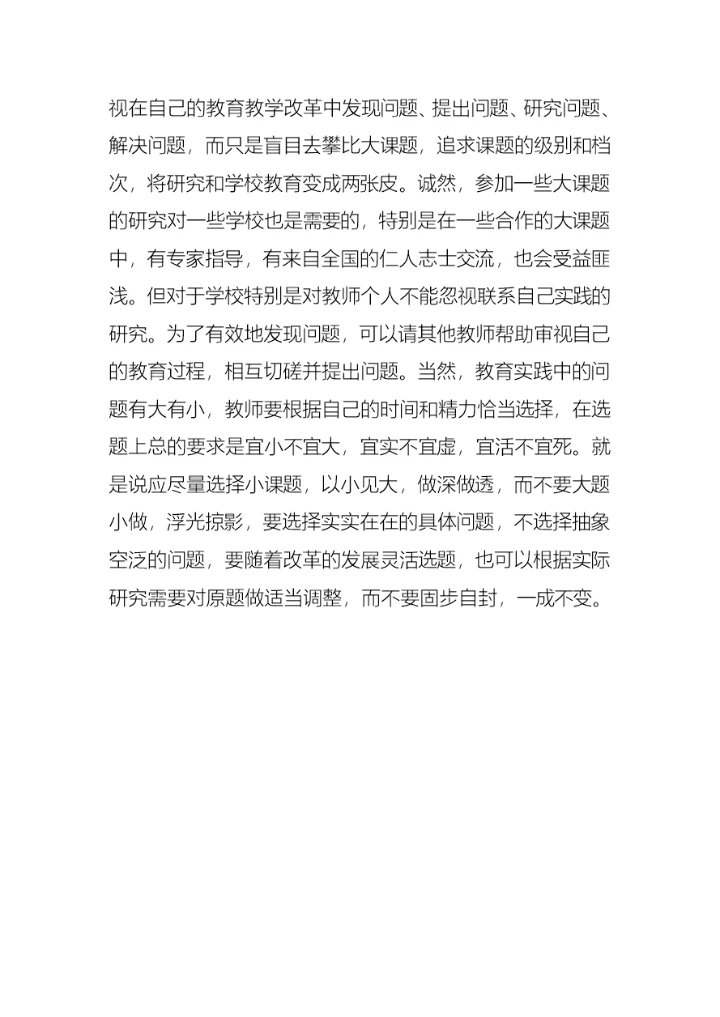 视在自己的教育教学改革中发现问题、提出问题、研究问题、解决问题，而只是盲目去攀比大课题，追求课题的级别和档次，将研究和学校教育变成两张皮。诚然，参加一些大课题的研究对一些学校也是需要的，特别是在一些合作的大课题中，有专家指导，有来自全国的仁人志士交流，也会受益匪浅。但对于学校特别是对教师个人不能忽视联系自己实践的研究。为了有效地发现问题，可以请其他教师帮助审视自己的教育过程，相互切磋并提出问题。当然，教育实践中的问题有大有小，教师要根据自己的时间和精力恰当选择，在选题上总的要求是宜小不宜大，宜实不宜虚，宜活不宜死。就是说应尽量选择小课题，以小见大，做深做透，而不要大题小做，浮光掠影，要选择实实在在的具体问题，不选择抽象空泛的问题，要随着改革的发展灵活选题，也可以根据实际研究需要对原题做适当调整，而不要固步自封，一成不变。